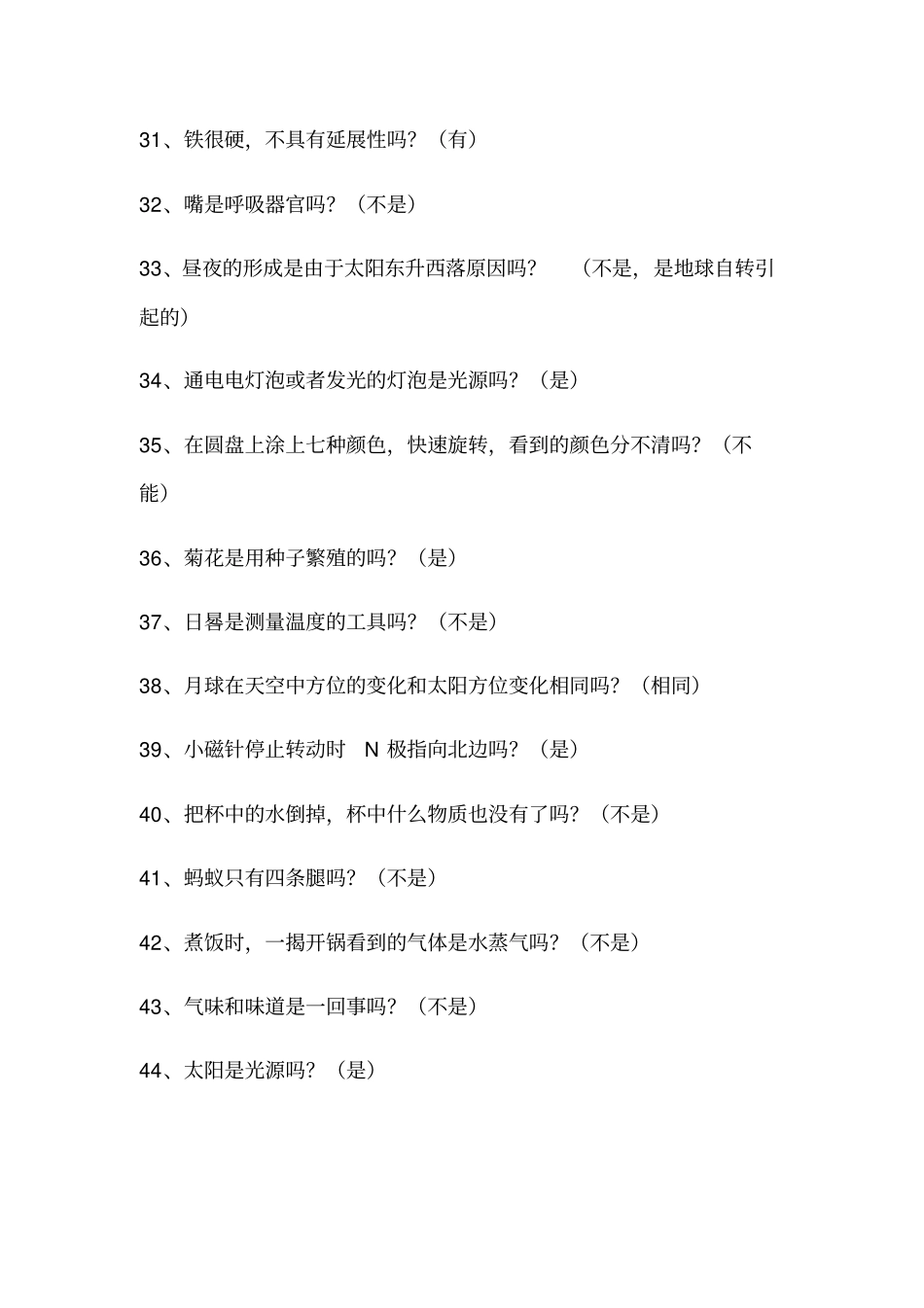 31、铁很硬，不具有延展性吗？（有）

32、嘴是呼吸器官吗？（不是）

33、昼夜的形成是由于太阳东升西落原因吗？ （不是，是地球自转引起的）

34、通电电灯泡或者发光的灯泡是光源吗？（是）

35、在圆盘上涂上七种颜色，快速旋转，看到的颜色分不清吗？（不能）

36、菊花是用种子繁殖的吗？（是）

37、日晷是测量温度的工具吗？（不是）

38、月球在天空中方位的变化和太阳方位变化相同吗？（相同）

39、小磁针停止转动时 N 极指向北边吗？（是）

40、把杯中的水倒掉，杯中什么物质也没有了吗？（不是）

41、蚂蚁只有四条腿吗？（不是）

42、煮饭时，一揭开锅看到的气体是水蒸气吗？（不是）

43、气味和味道是一回事吗？（不是）

44、太阳是光源吗？（是）